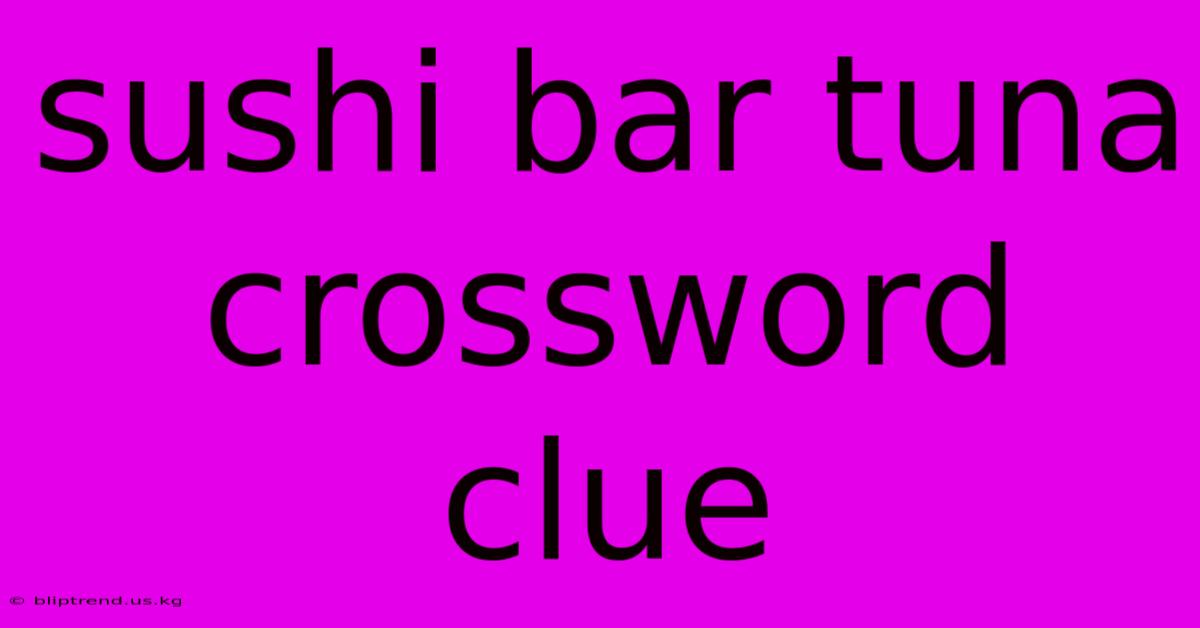 sushi bar tuna crossword clue

© bliptrend.us.kg